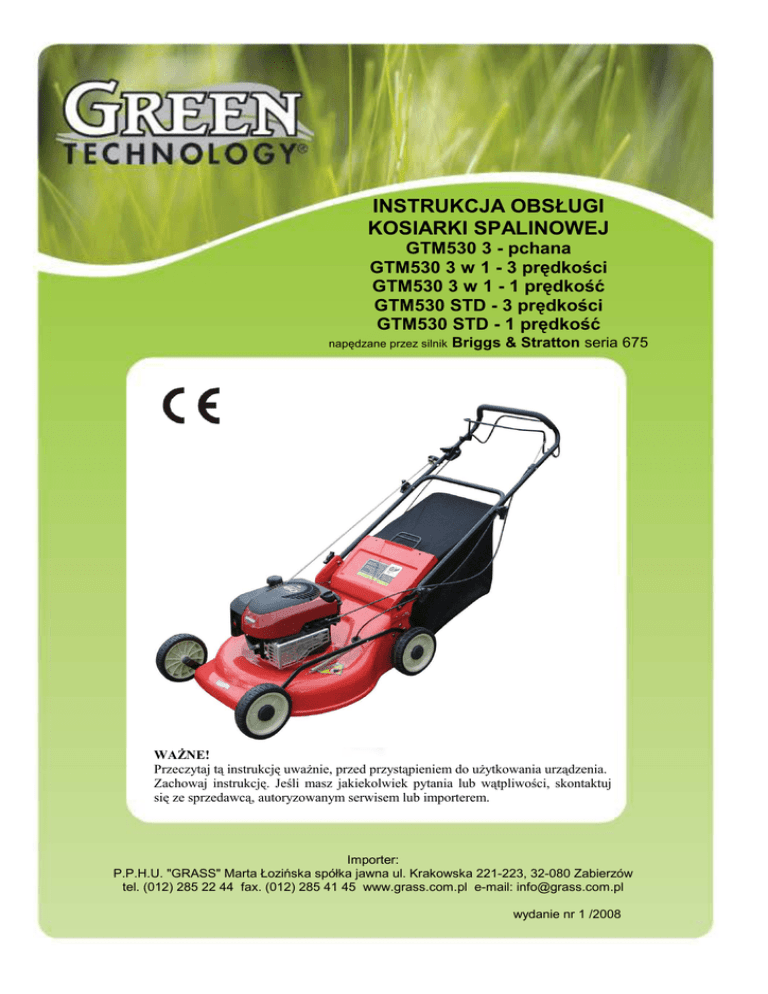 GREEN
TECHNOLOGY®

INSTRUKCJA OBSŁUGI
KOSIARKI SPALINOWEJ
GTM530 3 - pchana
GTM530 3 w 1 - 3 prędkości
GTM530 3 w 1 - 1 prędkość
GTM530 STD - 3 prędkości
GTM530 STD - 1 prędkość
napędzane przez silnik Briggs & Stratton seria 675

CE

WAŻNE!
Przeczytaj tą instrukcję uważnie, przed przystąpieniem do użytkowania urządzenia. Zachowaj instrukcję. Jeśli masz jakiekolwiek pytania lub wątpliwości, skontaktuj się ze sprzedawcą, autoryzowanym serwisem lub importerem.

Importer:
P.P.H.U. "GRASS" Marta Łozińska spółka jawna ul. Krakowska 221-223, 32-080 Zabierzów
tel. (012) 285 22 44 fax. (012) 285 41 45 www.grass.com.pl e-mail: info@grass.com.pl

wydanie nr 1 /2008